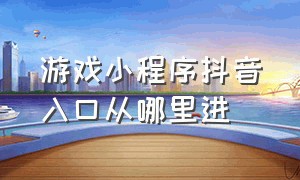 游戏小程序抖音入口从哪里进